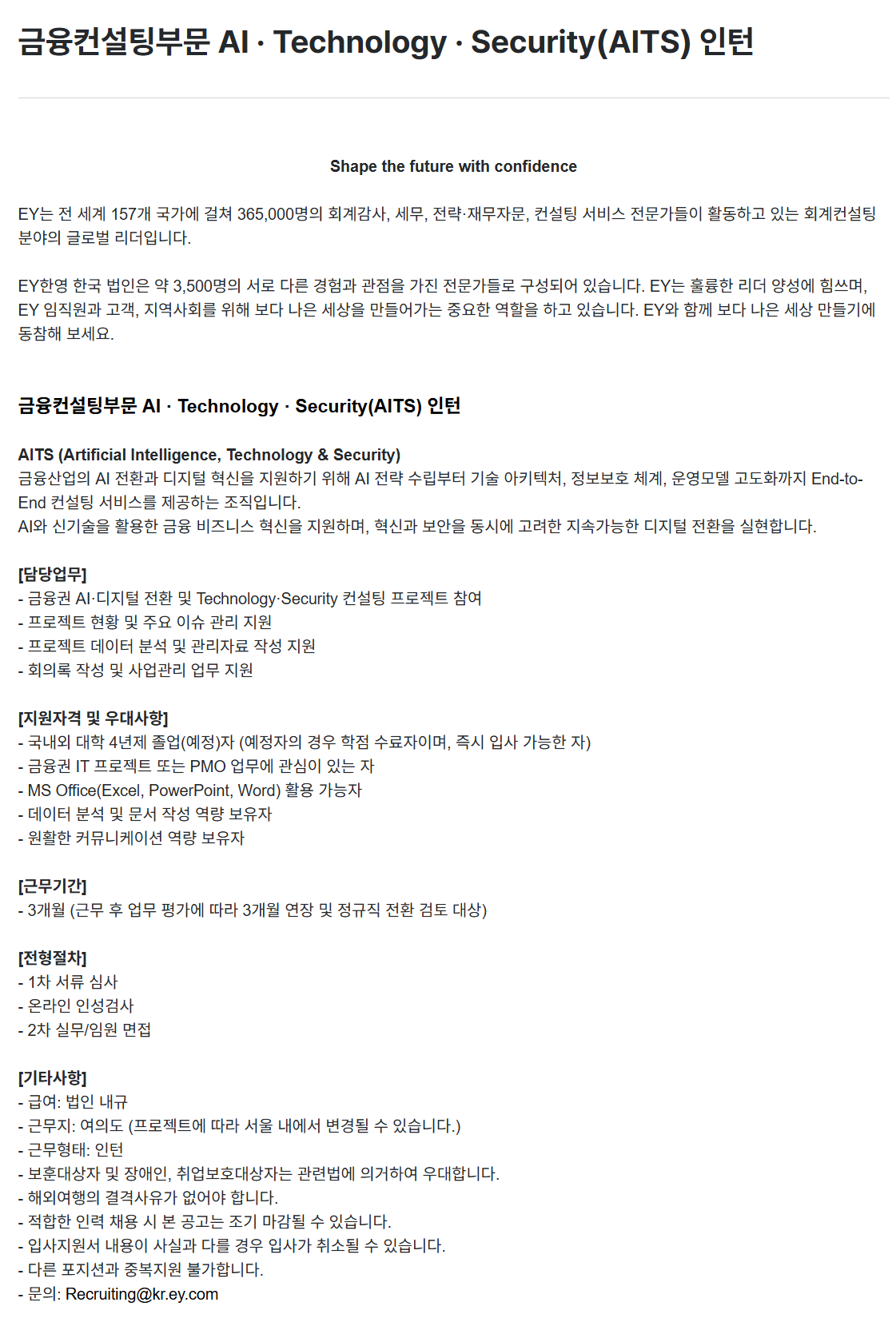 금융컨설팅부문 AI · Technology · Security(AITS) 인턴

Shape the future with confidence

EY는 전 세계 157개 국가에 걸쳐 365,000명의 회계감사, 세무, 전략·재무자문, 컨설팅 서비스 전문가들이 활동하고 있는 회계컨설팅 분야의 글로벌 리더입니다.

EY한영 한국 법인은 약 3,500명의 서로 다른 경험과 관점을 가진 전문가들로 구성되어 있습니다. EY는 훌륭한 리더 양성에 힘쓰며, EY 임직원과 고객, 지역사회를 위해 보다 나은 세상을 만들어가는 중요한 역할을 하고 있습니다. EY와 함께 보다 나은 세상 만들기에 동참해 보세요.

금융컨설팅부문 AI · Technology · Security(AITS) 인턴

AITS (Artificial Intelligence, Technology & Security)
금융산업의 AI 전환과 디지털 혁신을 지원하기 위해 AI 전략 수립부터 기술 아키텍처, 정보보호 체계, 운영모델 고도화까지 End-to-End 컨설팅 서비스를 제공하는 조직입니다.
AI와 신기술을 활용한 금융 비즈니스 혁신을 지원하며, 혁신과 보안을 동시에 고려한 지속가능한 디지털 전환을 실현합니다.

[담당업무]
- 금융권 AI·디지털 전환 및 Technology·Security 컨설팅 프로젝트 참여
- 프로젝트 현황 및 주요 이슈 관리 지원
- 프로젝트 데이터 분석 및 관리자료 작성 지원
- 회의록 작성 및 사업관리 업무 지원

[지원자격 및 우대사항]
- 국내외 대학 4년제 졸업(예정)자 (예정자의 경우 학점 수료자이며, 즉시 입사 가능한 자)
- 금융권 IT 프로젝트 또는 PMO 업무에 관심이 있는 자
- MS Office(Excel, PowerPoint, Word) 활용 가능자
- 데이터 분석 및 문서 작성 역량 보유자
- 원활한 커뮤니케이션 역량 보유자

[근무기간]
- 3개월 (근무 후 업무 평가에 따라 3개월 연장 및 정규직 전환 검토 대상)

[전형절차]
- 1차 서류 심사
- 온라인 인성검사
- 2차 실무/임원 면접

[기타사항]
- 급여: 법인 내규
- 근무지: 여의도 (프로젝트에 따라 서울 내에서 변경될 수 있습니다.)
- 근무형태: 인턴
- 보훈대상자 및 장애인, 취업보호대상자는 관련법에 의거하여 우대합니다.
- 해외여행의 결격사유가 없어야 합니다.
- 적합한 인력 채용 시 본 공고는 조기 마감될 수 있습니다.
- 입사지원서 내용이 사실과 다를 경우 입사가 취소될 수 있습니다.
- 다른 포지션과 중복지원 불가합니다.
- 문의: Recruiting@kr.ey.com